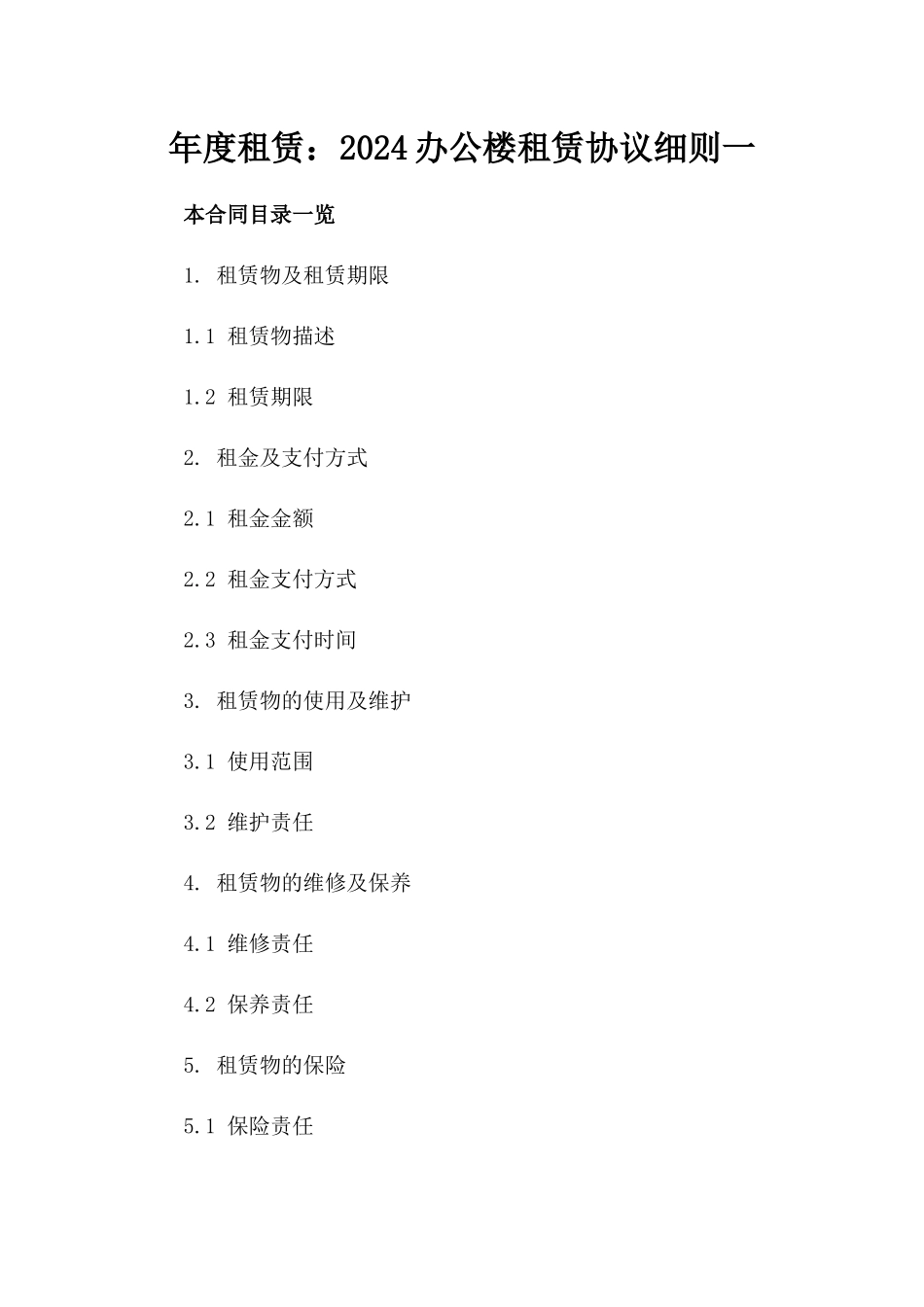 年度租赁：2024办公楼租赁协议细则一

本合同目录一览

1. 租赁物及租赁期限

1.1 租赁物描述

1.2 租赁期限

2. 租金及支付方式

2.1 租金金额

2.2 租金支付方式

2.3 租金支付时间

3. 租赁物的使用及维护

3.1 使用范围

3.2 维护责任

4. 租赁物的维修及保养

4.1 维修责任

4.2 保养责任

5. 租赁物的保险

5.1 保险责任